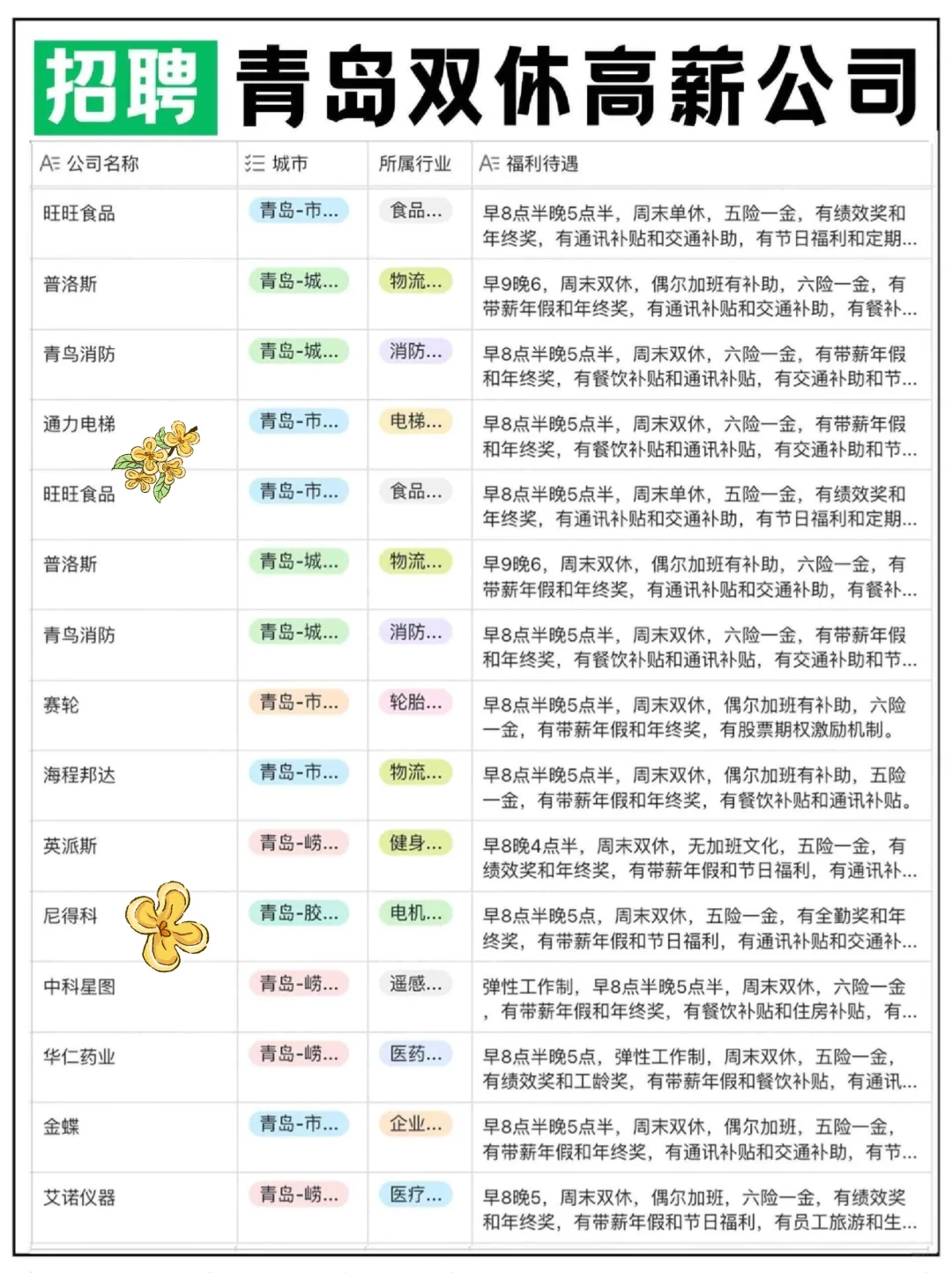 招聘 青岛双休高薪公司

| 公司名称 | 城市 | 所属行业 | 福利待遇 |
|---|---|---|---|
| 旺旺食品 | 青岛-市... | 食品... | 早8点半晚5点半，周末单休，五险一金，有绩效奖和年终奖，有通讯补贴和交通补助，有节日福利和定期... |
| 普洛斯 | 青岛-城... | 物流... | 早9晚6，周末双休，偶尔加班有补助，六险一金，有带薪年假和年终奖，有通讯补贴和交通补助，有餐补... |
| 青鸟消防 | 青岛-城... | 消防... | 早8点半晚5点半，周末双休，六险一金，有带薪年假和年终奖，有餐饮补贴和通讯补贴，有交通补助和节... |
| 通力电梯 | 青岛-市... | 电梯... | 早8点半晚5点半，周末双休，六险一金，有带薪年假和年终奖，有餐饮补贴和通讯补贴，有交通补助和节... |
| 旺旺食品 | 青岛-市... | 食品... | 早8点半晚5点半，周末单休，五险一金，有绩效奖和年终奖，有通讯补贴和交通补助，有节日福利和定期... |
| 普洛斯 | 青岛-城... | 物流... | 早9晚6，周末双休，偶尔加班有补助，六险一金，有带薪年假和年终奖，有通讯补贴和交通补助，有餐补... |
| 青鸟消防 | 青岛-城... | 消防... | 早8点半晚5点半，周末双休，六险一金，有带薪年假和年终奖，有餐饮补贴和通讯补贴，有交通补助和节... |
| 赛轮 | 青岛-市... | 轮胎... | 早8点半晚5点半，周末双休，偶尔加班有补助，六险一金，有带薪年假和年终奖，有股票期权激励机制。 |
| 海程邦达 | 青岛-市... | 物流... | 早8点半晚5点半，周末双休，偶尔加班有补助，五险一金，有带薪年假和年终奖，有餐饮补贴和通讯补贴。 |
| 英派斯 | 青岛-崂... | 健身... | 早8晚4点半，周末双休，无加班文化，五险一金，有绩效奖和年终奖，有带薪年假和节日福利，有通讯补... |
| 尼得科 | 青岛-胶... | 电机... | 早8点半晚5点，周末双休，五险一金，有全勤奖和年终奖，有带薪年假和节日福利，有通讯补贴和交通补... |
| 中科星图 | 青岛-崂... | 遥感... | 弹性工作制，早8点半晚5点半，周末双休，六险一金，有带薪年假和年终奖，有餐饮补贴和住房补贴，有... |
| 华仁药业 | 青岛-崂... | 医药... | 早8点半晚5点，弹性工作制，周末双休，五险一金，有绩效奖和工龄奖，有带薪年假和餐饮补贴，有通讯... |
| 金蝶 | 青岛-市... | 企业... | 早8点半晚5点半，周末双休，偶尔加班，五险一金，有带薪年假和年终奖，有通讯补贴和交通补助，有节... |
| 艾诺仪器 | 青岛-崂... | 医疗... | 早8晚5，周末双休，偶尔加班，六险一金，有绩效奖和年终奖，有带薪年假和节日福利，有员工旅游和生... |